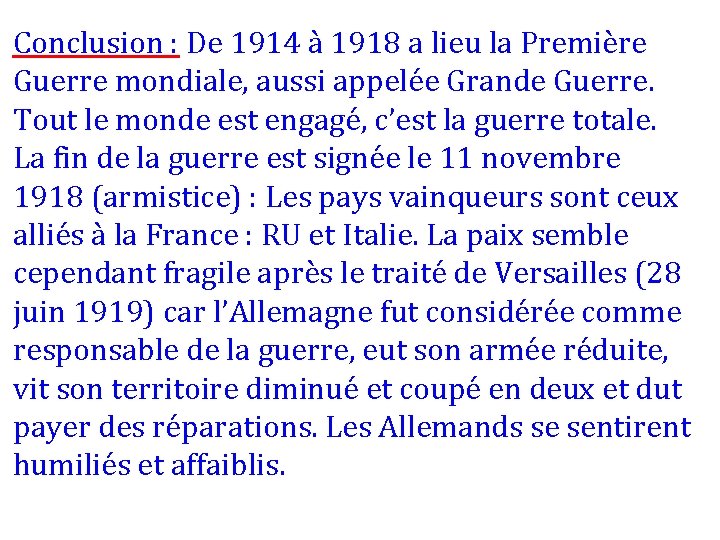 Conclusion : De 1914 à 1918 a lieu la Première Guerre mondiale, aussi appelée Grande Guerre. Tout le monde est engagé, c'est la guerre totale. La fin de la guerre est signée le 11 novembre 1918 (armistice) : Les pays vainqueurs sont ceux alliés à la France : RU et Italie. La paix semble cependant fragile après le traité de Versailles (28 juin 1919) car l'Allemagne fut considérée comme responsable de la guerre, eut son armée réduite, vit son territoire diminué et coupé en deux et dut payer des réparations. Les Allemands se sentirent humiliés et affaiblis.